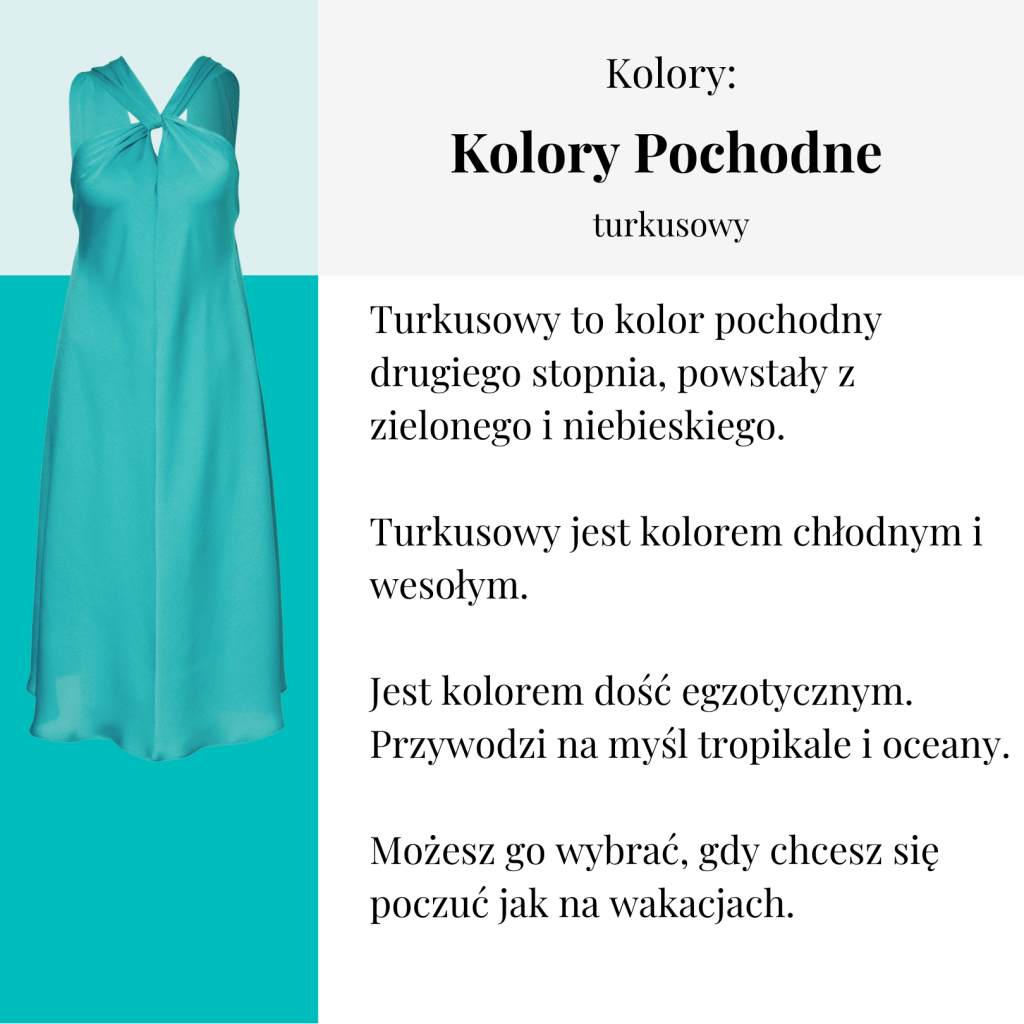 Kolory:

Kolory Pochodne

turkusowy

Turkusowy to kolor pochodny drugiego stopnia, powstały z zielonego i niebieskiego.

Turkusowy jest kolorem chłodnym i wesołym.

Jest kolorem dość egzotycznym. Przywodzi na myśl tropikale i oceany.

Możesz go wybrać, gdy chcesz się poczuć jak na wakacjach.